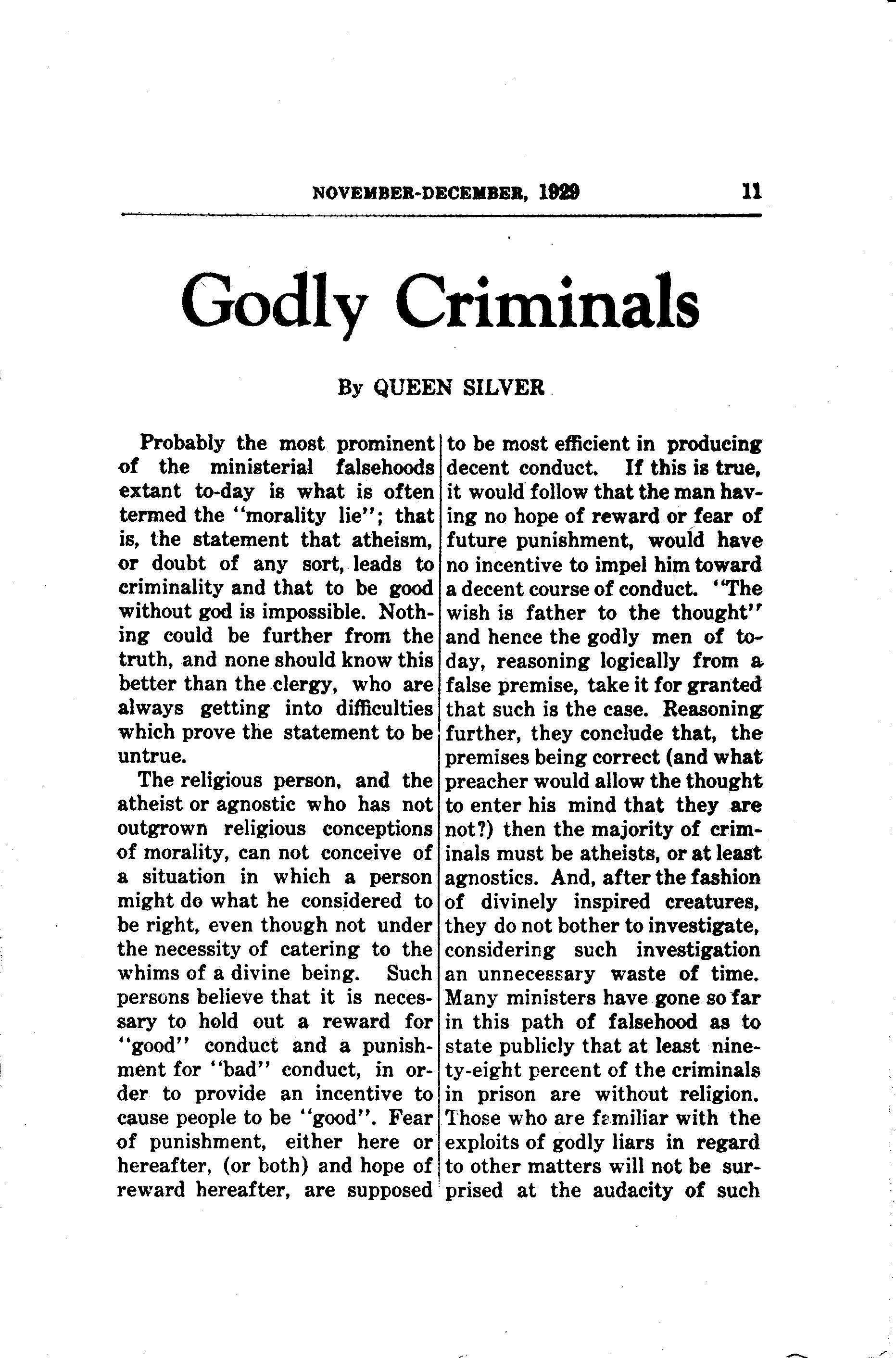 NOVEMBER-DECEMBER, 1929 11

Godly Criminals

By QUEEN SILVER

Probably the most prominent of the ministerial falsehoods extant to-day is what is often termed the "morality lie"; that is, the statement that atheism, or doubt of any sort, leads to criminality and that to be good without god is impossible. Nothing could be further from the truth, and none should know this better than the clergy, who are always getting into difficulties which prove the statement to be untrue.

The religious person, and the atheist or agnostic who has not outgrown religious conceptions of morality, can not conceive of a situation in which a person might do what he considered to be right, even though not under the necessity of catering to the whims of a divine being. Such persons believe that it is necessary to hold out a reward for "good" conduct and a punishment for "bad" conduct, in order to provide an incentive to cause people to be "good". Fear of punishment, either here or hereafter, (or both) and hope of reward hereafter, are supposed to be most efficient in producing decent conduct. If this is true, it would follow that the man having no hope of reward or fear of future punishment, would have no incentive to impel him toward a decent course of conduct. "The wish is father to the thought" and hence the godly men of today, reasoning logically from a false premise, take it for granted that such is the case. Reasoning further, they conclude that, the premises being correct (and what preacher would allow the thought to enter his mind that they are not?) then the majority of criminals must be atheists, or at least agnostics. And, after the fashion of divinely inspired creatures, they do not bother to investigate, considering such investigation an unnecessary waste of time. Many ministers have gone so far in this path of falsehood as to state publicly that at least ninety-eight percent of the criminals in prison are without religion. Those who are familiar with the exploits of godly liars in regard to other matters will not be surprised at the audacity of such